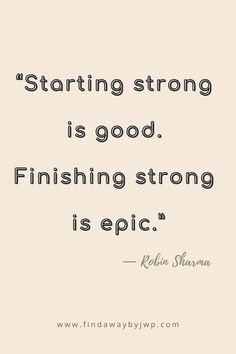 “Starting strong is good. Finishing strong is epic.”

— Robin Sharma

www.findawaybyjwp.com